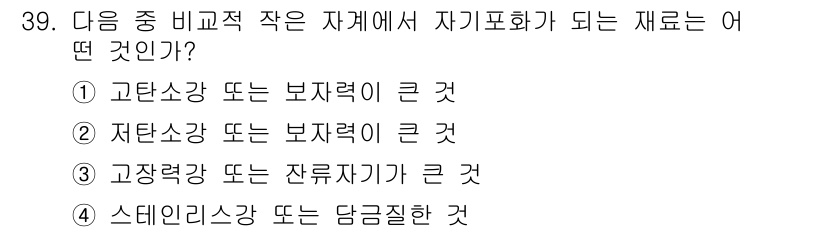 39. 다음 중 비교적 작은 자계에서 자기포화가 되는 재료는 어떤 것인가?

① 고탄소강 또는 보자력이 큰 것

② 저탄소강 또는 보자력이 큰 것

③ 고장력강 또는 잔류자기가 큰 것

④ 스테인리스강 또는 담금질한 것